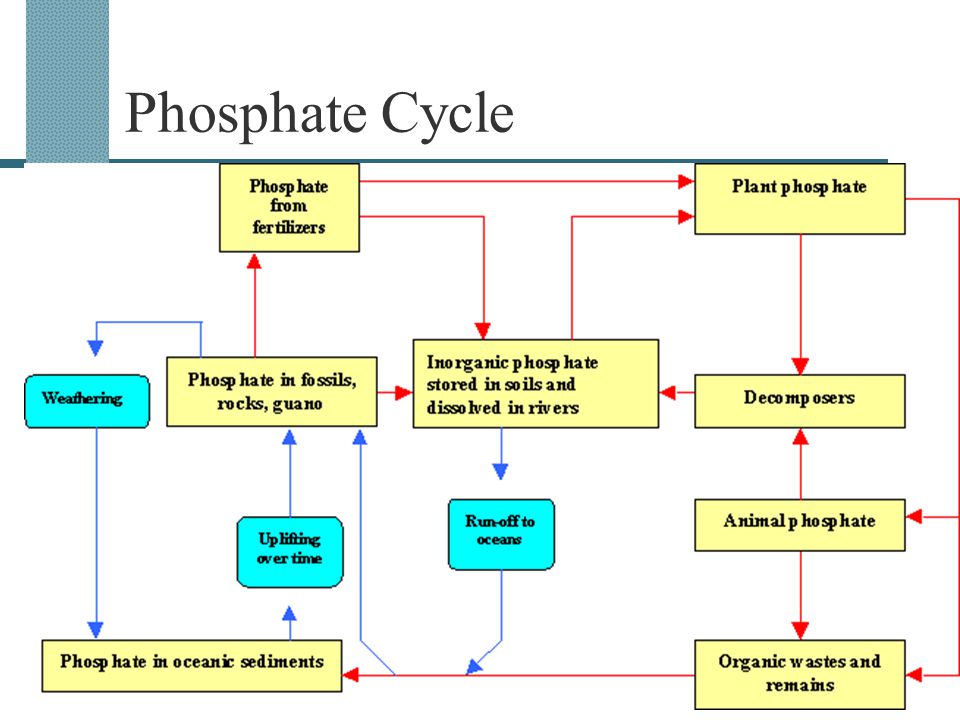 Phosphate Cycle

Phosphate from fertilizers

Plant phosphate

Weathering

Phosphate in fossils, rocks, guano

Inorganic phosphate stored in soils and dissolved in rivers

Decomposers

Uplifting over time

Run-off to oceans

Animal phosphate

Phosphate in oceanic sediments

Organic wastes and remains